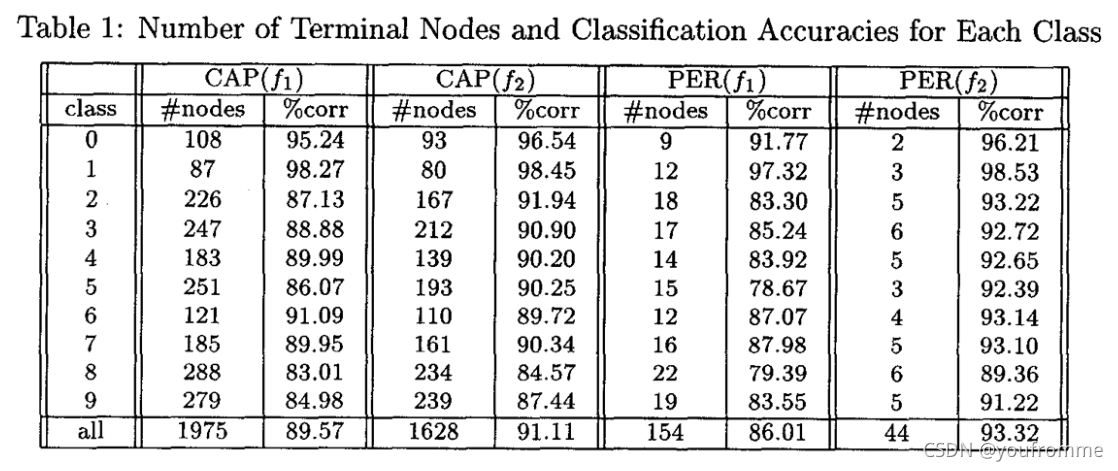 Table 1: Number of Terminal Nodes and Classification Accuracies for Each Class

| | CAP($f_1$) | | CAP($f_2$) | | PER($f_1$) | | PER($f_2$) | |
|---|---|---|---|---|---|---|---|---|
| class | #nodes | %corr | #nodes | %corr | #nodes | %corr | #nodes | %corr |
| 0 | 108 | 95.24 | 93 | 96.54 | 9 | 91.77 | 2 | 96.21 |
| 1 | 87 | 98.27 | 80 | 98.45 | 12 | 97.32 | 3 | 98.53 |
| 2 | 226 | 87.13 | 167 | 91.94 | 18 | 83.30 | 5 | 93.22 |
| 3 | 247 | 88.88 | 212 | 90.90 | 17 | 85.24 | 6 | 92.72 |
| 4 | 183 | 89.99 | 139 | 90.20 | 14 | 83.92 | 5 | 92.65 |
| 5 | 251 | 86.07 | 193 | 90.25 | 15 | 78.67 | 3 | 92.39 |
| 6 | 121 | 91.09 | 110 | 89.72 | 12 | 87.07 | 4 | 93.14 |
| 7 | 185 | 89.95 | 161 | 90.34 | 16 | 87.98 | 5 | 93.10 |
| 8 | 288 | 83.01 | 234 | 84.57 | 22 | 79.39 | 6 | 89.36 |
| 9 | 279 | 84.98 | 239 | 87.44 | 19 | 83.55 | 5 | 91.22 |
| all | 1975 | 89.57 | 1628 | 91.11 | 154 | 86.01 | 44 | 93.32 |

CSDN @youfromme